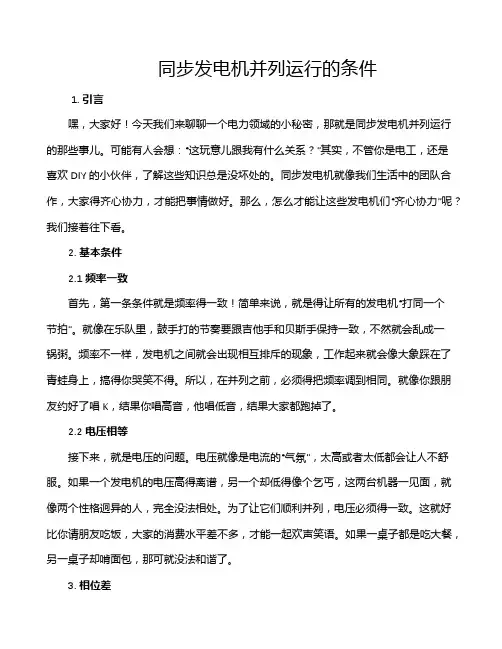 同步发电机并列运行的条件

1. 引言

嘿，大家好！今天我们来聊聊一个电力领域的小秘密，那就是同步发电机并列运行的那些事儿。可能有人会想："这玩意儿跟我有什么关系？"其实，不管你是电工，还是喜欢 DIY 的小伙伴，了解这些知识总是没坏处的。同步发电机就像我们生活中的团队合作，大家得齐心协力，才能把事情做好。那么，怎么才能让这些发电机们"齐心协力"呢？我们接着往下看。

2. 基本条件

2.1 频率一致

首先，第一条条件就是频率得一致！简单来说，就是得让所有的发电机"打同一个节拍"。就像在乐队里，鼓手打的节奏要跟吉他手和贝斯手保持一致，不然就会乱成一锅粥。频率不一样，发电机之间就会出现相互排斥的现象，工作起来就会像大象踩在了青蛙身上，搞得你哭笑不得。所以，在并列之前，必须得把频率调到相同。就像你跟朋友约好了唱 K，结果你唱高音，他唱低音，结果大家都跑掉了。

2.2 电压相等

接下来，就是电压的问题。电压就像是电流的"气氛"，太高或者太低都会让人不舒服。如果一个发电机的电压高得离谱，另一个却低得像个乞丐，这两台机器一见面，就像两个性格迥异的人，完全没法相处。为了让它们顺利并列，电压必须得一致。这就好比你请朋友吃饭，大家的消费水平差不多，才能一起欢声笑语。如果一桌子都是吃大餐，另一桌子却啃面包，那可就没法和谐了。

3. 相位差